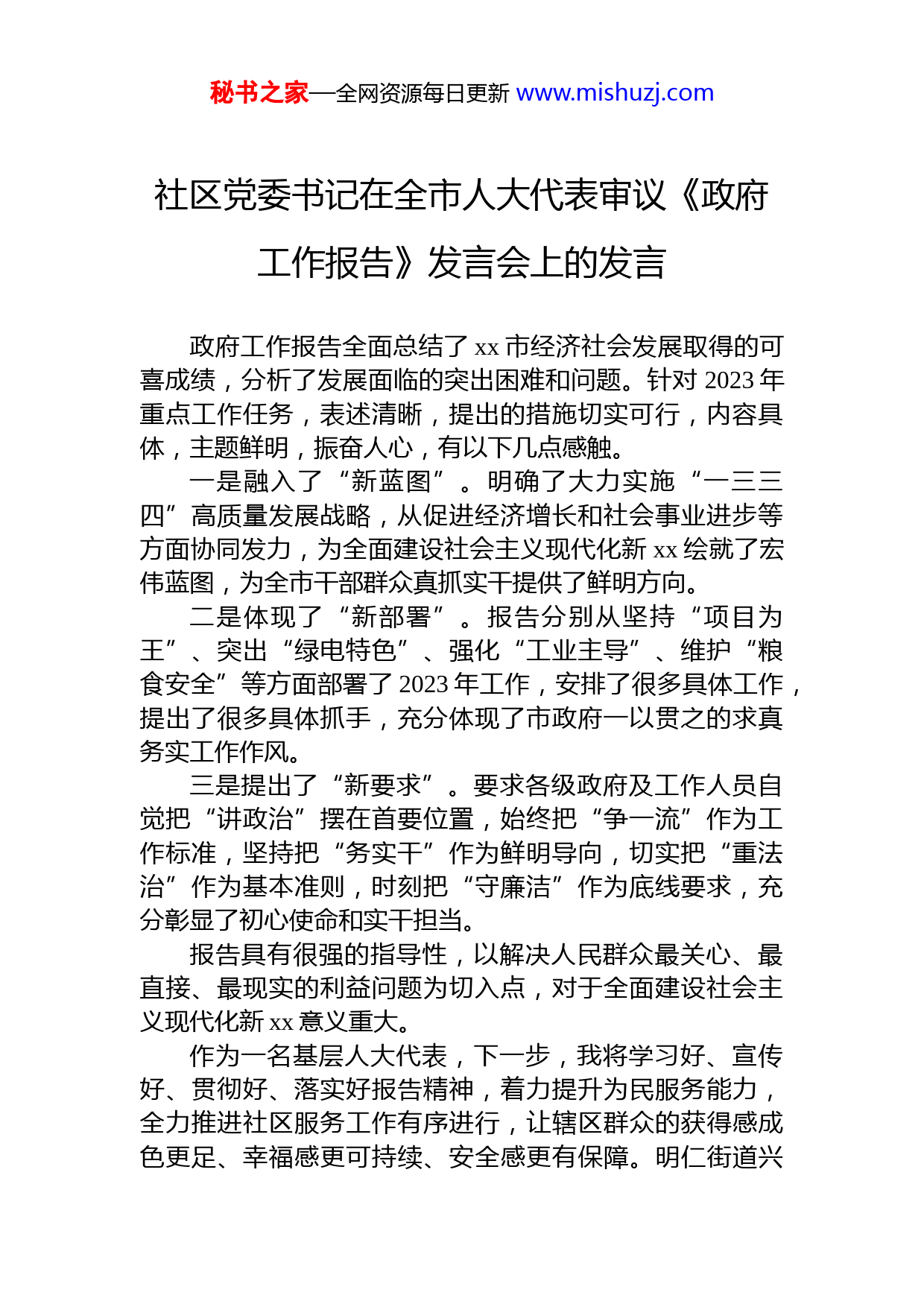 秘书之家—全网资源每日更新 www.mishuzj.com

社区党委书记在全市人大代表审议《政府工作报告》发言会上的发言

政府工作报告全面总结了 xx 市经济社会发展取得的可喜成绩，分析了发展面临的突出困难和问题。针对 2023 年重点工作任务，表述清晰，提出的措施切实可行，内容具体，主题鲜明，振奋人心，有以下几点感触。

一是融入了“新蓝图”。明确了大力实施“一三三四”高质量发展战略，从促进经济增长和社会事业进步等方面协同发力，为全面建设社会主义现代化新 xx 绘就了宏伟蓝图，为全市干部群众真抓实干提供了鲜明方向。

二是体现了“新部署”。报告分别从坚持“项目为王”、突出“绿电特色”、强化“工业主导”、维护“粮食安全”等方面部署了 2023 年工作，安排了很多具体工作，提出了很多具体抓手，充分体现了市政府一以贯之的求真务实工作作风。

三是提出了“新要求”。要求各级政府及工作人员自觉把“讲政治”摆在首要位置，始终把“争一流”作为工作标准，坚持把“务实干”作为鲜明导向，切实把“重法治”作为基本准则，时刻把“守廉洁”作为底线要求，充分彰显了初心使命和实干担当。

报告具有很强的指导性，以解决人民群众最关心、最直接、最现实的利益问题为切入点，对于全面建设社会主义现代化新 xx 意义重大。

作为一名基层人大代表，下一步，我将学习好、宣传好、贯彻好、落实好报告精神，着力提升为民服务能力，全力推进社区服务工作有序进行，让辖区群众的获得感成色更足、幸福感更可持续、安全感更有保障。明仁街道兴